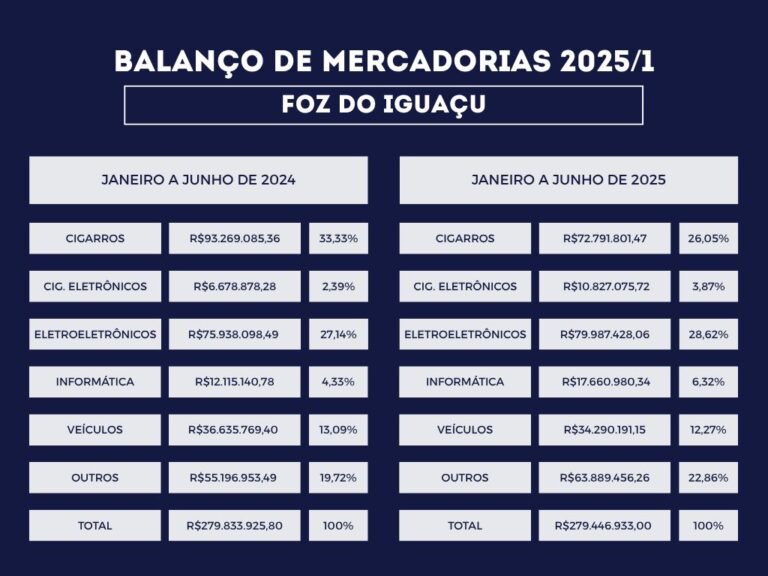 BALANÇO DE MERCADORIAS 2025/1

FOZ DO IGUAÇU

| JANEIRO A JUNHO DE 2024 | | |
|---|---|---|
| CIGARROS | R$93.269.085,36 | 33,33% |
| CIG. ELETRÔNICOS | R$6.678.878,28 | 2,39% |
| ELETROELETRÔNICOS | R$75.938.098,49 | 27,14% |
| INFORMÁTICA | R$12.115.140,78 | 4,33% |
| VEÍCULOS | R$36.635.769,40 | 13,09% |
| OUTROS | R$55.196.953,49 | 19,72% |
| TOTAL | R$279.833.925,80 | 100% |

| JANEIRO A JUNHO DE 2025 | | |
|---|---|---|
| CIGARROS | R$72.791.801,47 | 26,05% |
| CIG. ELETRÔNICOS | R$10.827.075,72 | 3,87% |
| ELETROELETRÔNICOS | R$79.987.428,06 | 28,62% |
| INFORMÁTICA | R$17.660.980,34 | 6,32% |
| VEÍCULOS | R$34.290.191,15 | 12,27% |
| OUTROS | R$63.889.456,26 | 22,86% |
| TOTAL | R$279.446.933,00 | 100% |